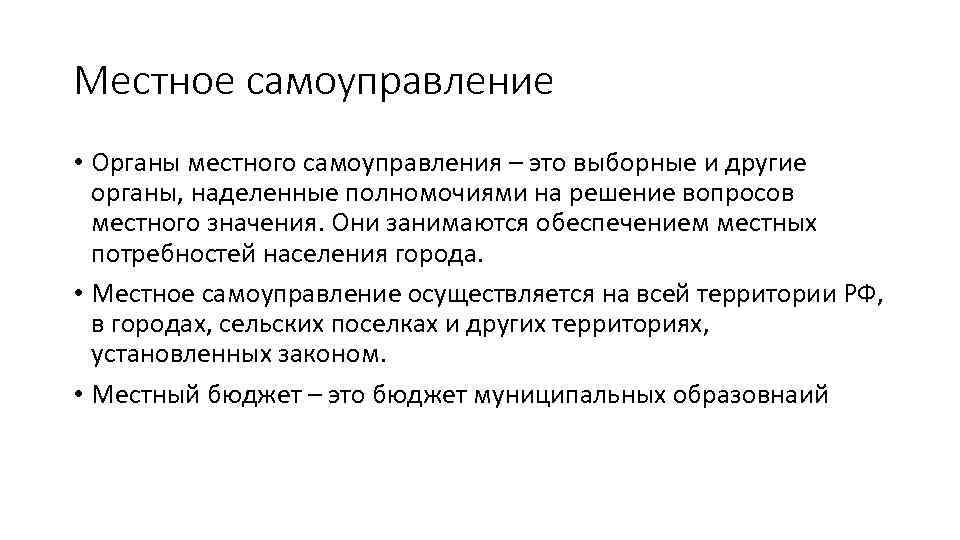 Местное самоуправление

• Органы местного самоуправления – это выборные и другие органы, наделенные полномочиями на решение вопросов местного значения. Они занимаются обеспечением местных потребностей населения города.

• Местное самоуправление осуществляется на всей территории РФ, в городах, сельских поселках и других территориях, установленных законом.

• Местный бюджет – это бюджет муниципальных образовнаий